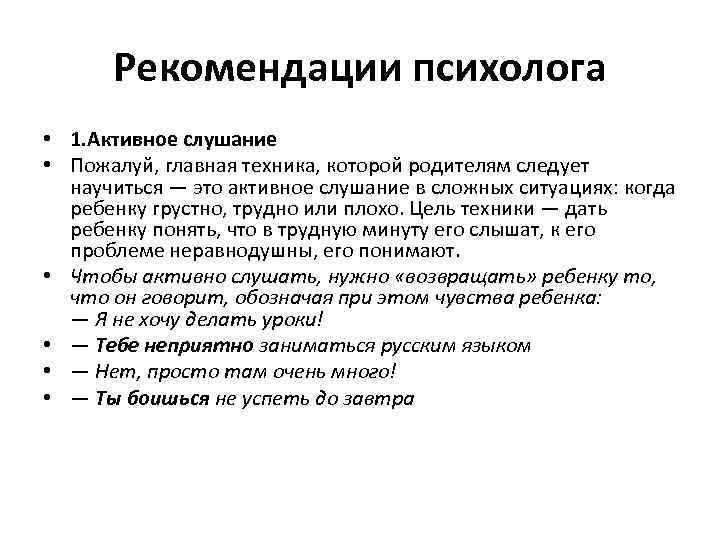 Рекомендации психолога

• 1.Активное слушание

• Пожалуй, главная техника, которой родителям следует научиться — это активное слушание в сложных ситуациях: когда ребенку грустно, трудно или плохо. Цель техники — дать ребенку понять, что в трудную минуту его слышат, к его проблеме неравнодушны, его понимают.

• Чтобы активно слушать, нужно «возвращать» ребенку то, что он говорит, обозначая при этом чувства ребенка:
— Я не хочу делать уроки!

• — Тебе неприятно заниматься русским языком

• — Нет, просто там очень много!

• — Ты боишься не успеть до завтра